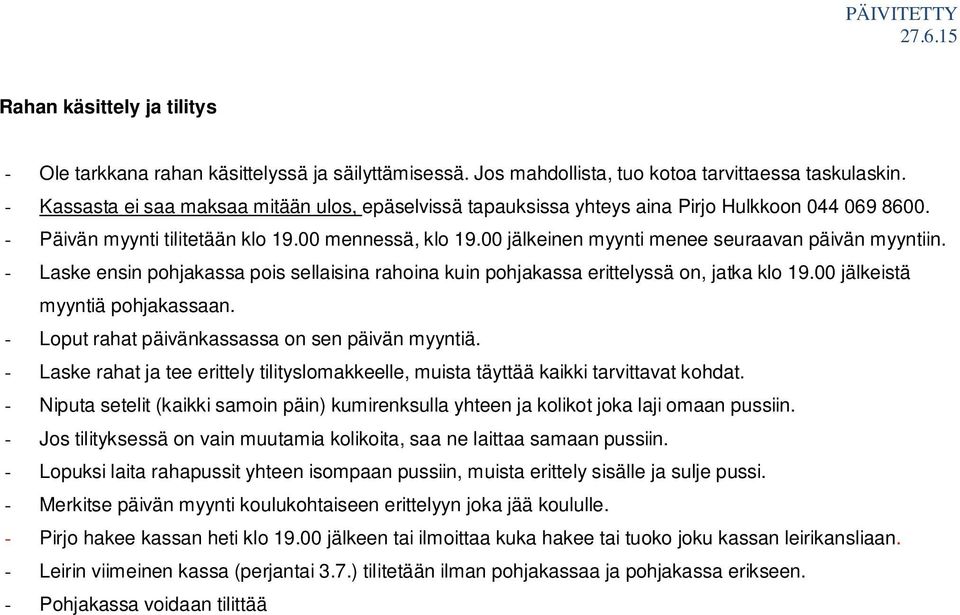 PÄIVITETTY
27.6.15

Rahan käsittely ja tilitys

- Ole tarkkana rahan käsittelyssä ja säilyttämisessä. Jos mahdollista, tuo kotoa tarvittaessa taskulaskin.
- Kassasta ei saa maksaa mitään ulos, epäselvissä tapauksissa yhteys aina Pirjo Hulkkoon 044 069 8600.
- Päivän myynti tilitetään klo 19.00 mennessä, klo 19.00 jälkeinen myynti menee seuraavan päivän myyntiin.
- Laske ensin pohjakassa pois sellaisina rahoina kuin pohjakassa erittelyssä on, jatka klo 19.00 jälkeistä myyntiä pohjakassaan.
- Loput rahat päivänkassassa on sen päivän myyntiä.
- Laske rahat ja tee erittely tilityslomakkeelle, muista täyttää kaikki tarvittavat kohdat.
- Niputa setelit (kaikki samoin päin) kumirenksulla yhteen ja kolikot joka laji omaan pussiin.
- Jos tilityksessä on vain muutamia kolikoita, saa ne laittaa samaan pussiin.
- Lopuksi laita rahapussit yhteen isompaan pussiin, muista erittely sisälle ja sulje pussi.
- Merkitse päivän myynti koulukohtaiseen erittelyyn joka jää koululle.
- Pirjo hakee kassan heti klo 19.00 jälkeen tai ilmoittaa kuka hakee tai tuoko joku kassan leirikansliaan.
- Leirin viimeinen kassa (perjantai 3.7.) tilitetään ilman pohjakassaa ja pohjakassa erikseen.
- Pohjakassa voidaan tilittää